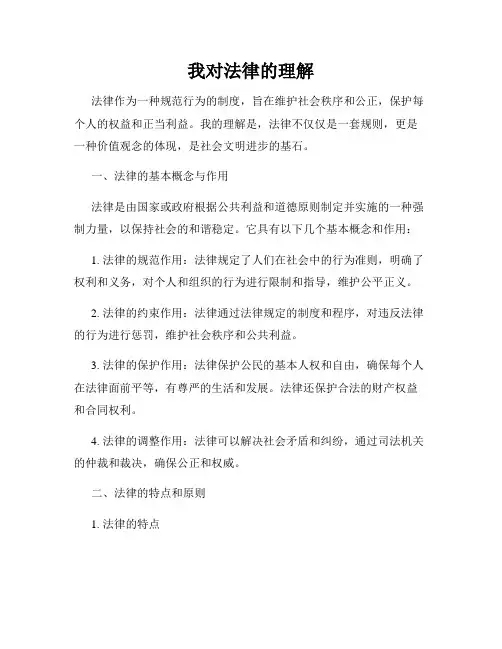 我对法律的理解

法律作为一种规范行为的制度，旨在维护社会秩序和公正，保护每个人的权益和正当利益。我的理解是，法律不仅仅是一套规则，更是一种价值观念的体现，是社会文明进步的基石。

一、法律的基本概念与作用

法律是由国家或政府根据公共利益和道德原则制定并实施的一种强制力量，以保持社会的和谐稳定。它具有以下几个基本概念和作用：

1. 法律的规范作用：法律规定了人们在社会中的行为准则，明确了权利和义务，对个人和组织的行为进行限制和指导，维护公平正义。

2. 法律的约束作用：法律通过法律规定的制度和程序，对违反法律的行为进行惩罚，维护社会秩序和公共利益。

3. 法律的保护作用：法律保护公民的基本人权和自由，确保每个人在法律面前平等，有尊严的生活和发展。法律还保护合法的财产权益和合同权利。

4. 法律的调整作用：法律可以解决社会矛盾和纠纷，通过司法机关的仲裁和裁决，确保公正和权威。

二、法律的特点和原则

1. 法律的特点